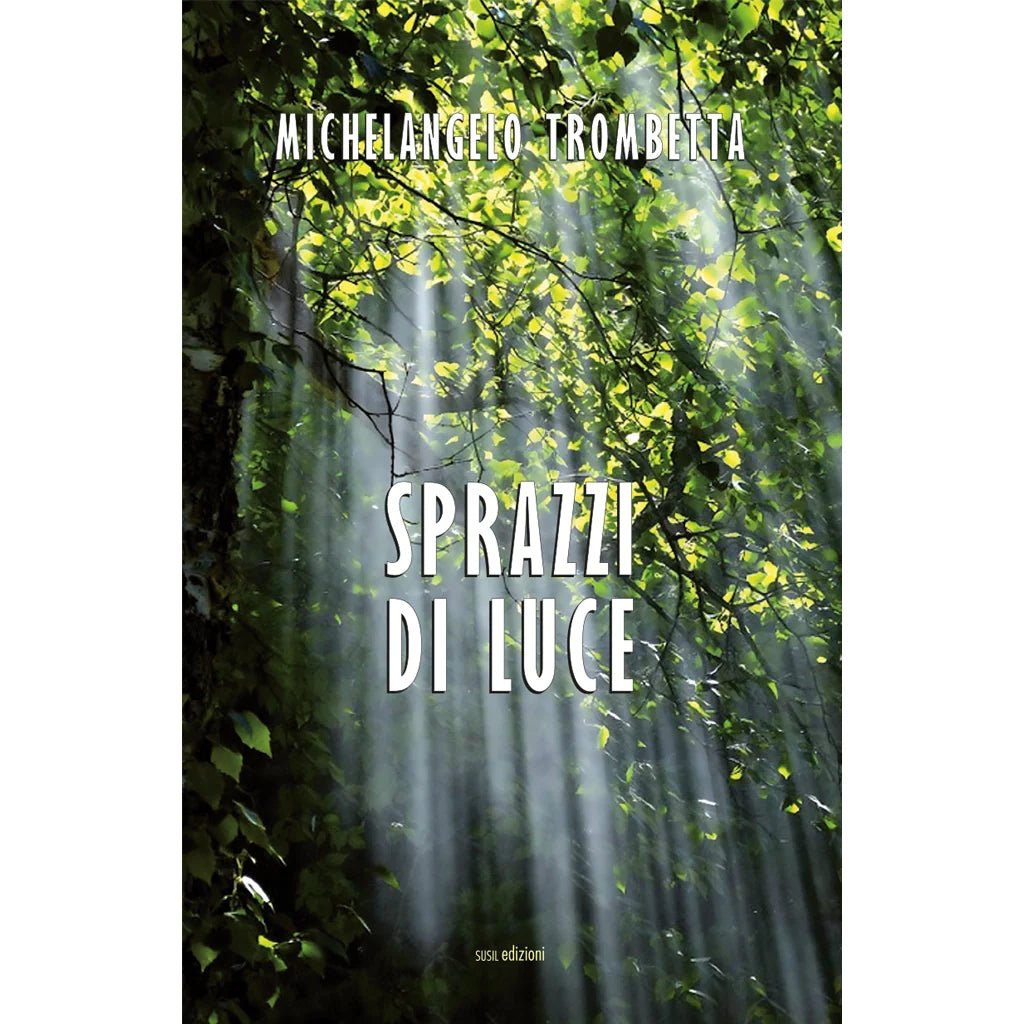 MICHELANGELO TROMBETTA

SPRAZZI DI LUCE

SUSIL edizioni